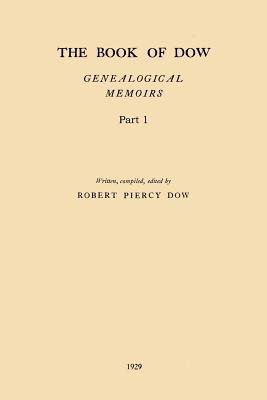 THE BOOK OF DOW

GENEALOGICAL MEMOIRS

Part 1

Written, compiled, edited by

ROBERT PIERCY DOW

1929